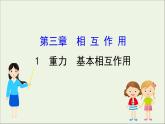 第三章　相 互 作 用

1　重力　基本相互作用